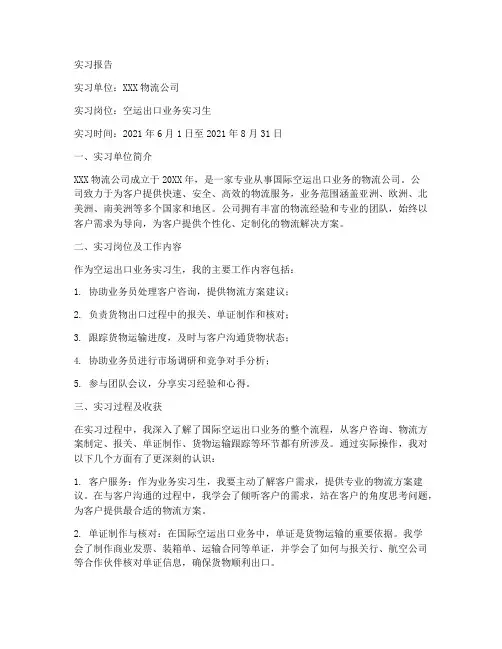 实习报告

实习单位：XXX 物流公司

实习岗位：空运出口业务实习生

实习时间：2021 年 6 月 1 日至 2021 年 8 月 31 日

一、实习单位简介

XXX 物流公司成立于 20XX 年，是一家专业从事国际空运出口业务的物流公司。公司致力于为客户提供快速、安全、高效的物流服务，业务范围涵盖亚洲、欧洲、北美洲、南美洲等多个国家和地区。公司拥有丰富的物流经验和专业的团队，始终以客户需求为导向，为客户提供个性化、定制化的物流解决方案。

二、实习岗位及工作内容

作为空运出口业务实习生，我的主要工作内容包括：

1. 协助业务员处理客户咨询，提供物流方案建议；

2. 负责货物出口过程中的报关、单证制作和核对；

3. 跟踪货物运输进度，及时与客户沟通货物状态；

4. 协助业务员进行市场调研和竞争对手分析；

5. 参与团队会议，分享实习经验和心得。

三、实习过程及收获

在实习过程中，我深入了解了国际空运出口业务的整个流程，从客户咨询、物流方案制定、报关、单证制作、货物运输跟踪等环节都有所涉及。通过实际操作，我对以下几个方面有了更深刻的认识：

1. 客户服务：作为业务实习生，我要主动了解客户需求，提供专业的物流方案建议。在与客户沟通的过程中，我学会了倾听客户的需求，站在客户的角度思考问题，为客户提供最合适的物流方案。

2. 单证制作与核对：在国际空运出口业务中，单证是货物运输的重要依据。我学会了制作商业发票、装箱单、运输合同等单证，并学会了如何与报关行、航空公司等合作伙伴核对单证信息，确保货物顺利出口。